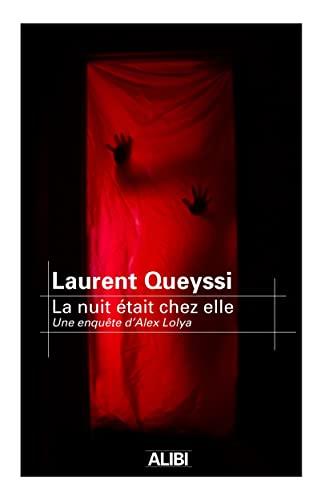 Laurent Queyssi

La nuit était chez elle

Une enquête d'Alex Lolya

ALIBI